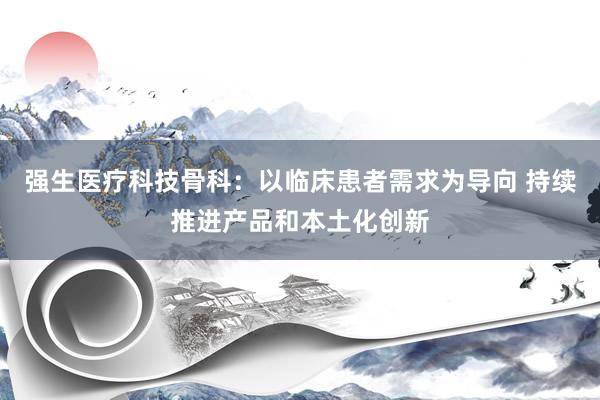 强生医疗科技骨科：以临床患者需求为导向 持续推进产品和本土化创新